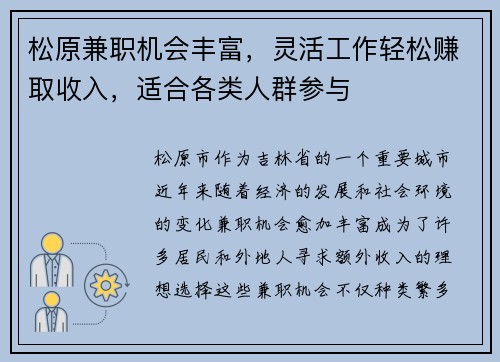 松原兼职机会丰富，灵活工作轻松赚取收入，适合各类人群参与

松原市作为吉林省的一个重要城市近年来随着经济的发展和社会环境的变化兼职机会愈加丰富成为了许多居民和外地人寻求额外收入的理想选择这些兼职机会不仅种类繁多